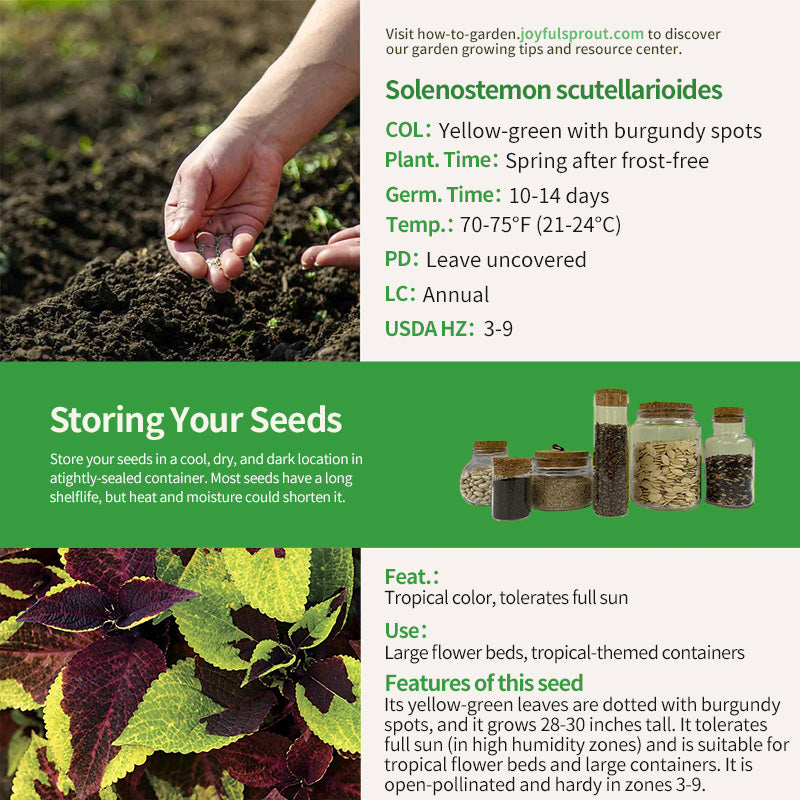 Visit how-to-garden.joyfulsprout.com to discover our garden growing tips and resource center.

Solenostemon scutellarioides

COL: Yellow-green with burgundy spots

Plant. Time: Spring after frost-free

Germ. Time: 10-14 days

Temp.: 70-75°F (21-24°C)

PD: Leave uncovered

LC: Annual

USDA HZ: 3-9

Storing Your Seeds

Store your seeds in a cool, dry, and dark location in atightly-sealed container. Most seeds have a long shelflife, but heat and moisture could shorten it.

Feat.:
Tropical color, tolerates full sun

Use:
Large flower beds, tropical-themed containers

Features of this seed
Its yellow-green leaves are dotted with burgundy spots, and it grows 28-30 inches tall. It tolerates full sun (in high humidity zones) and is suitable for tropical flower beds and large containers. It is open-pollinated and hardy in zones 3-9.